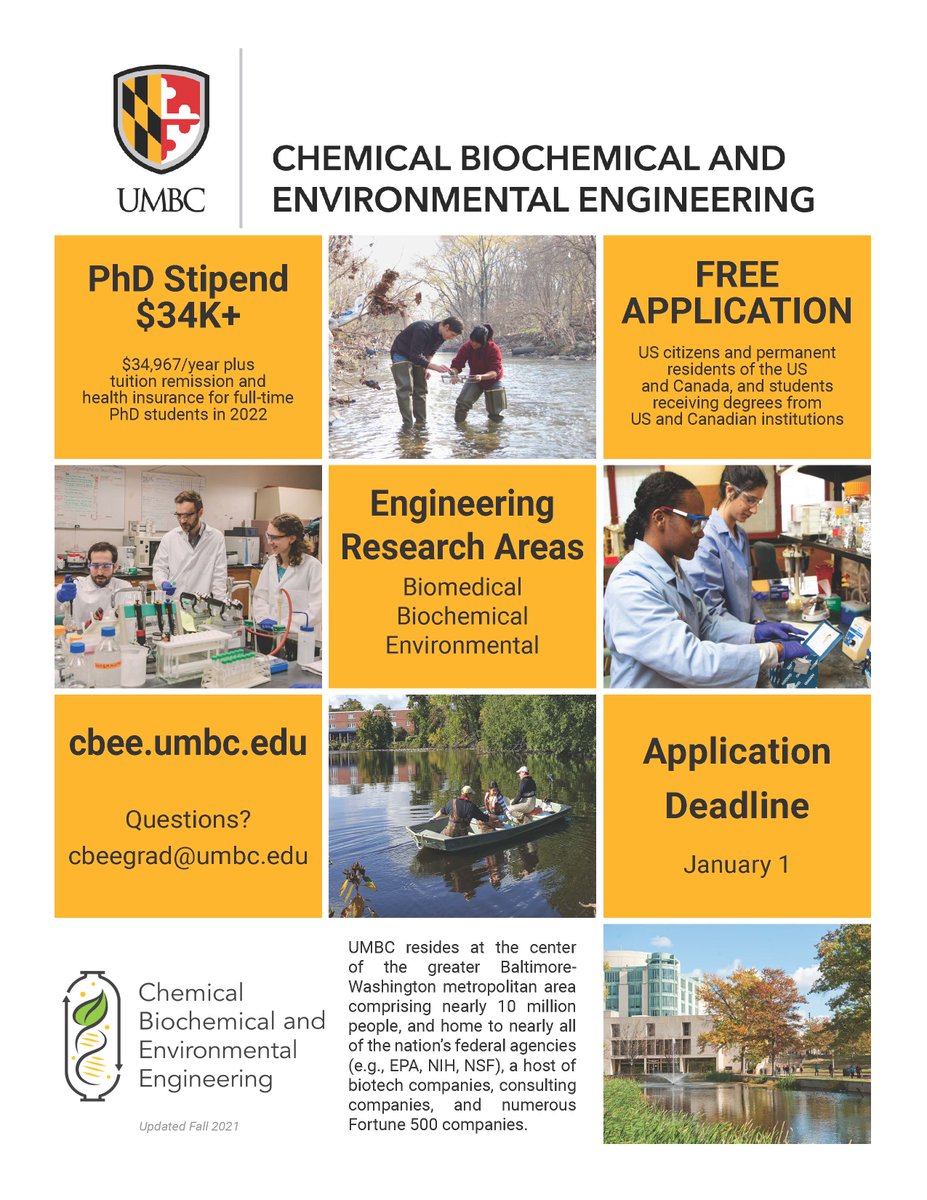 UMBC

CHEMICAL BIOCHEMICAL AND ENVIRONMENTAL ENGINEERING

PhD Stipend $34K+

$34,967/year plus tuition remission and health insurance for full-time PhD students in 2022

FREE APPLICATION

US citizens and permanent residents of the US and Canada, and students receiving degrees from US and Canadian institutions

Engineering Research Areas

Biomedical
Biochemical
Environmental

cbee.umbc.edu

Questions?
cbeegrad@umbc.edu

Application Deadline

January 1

Chemical Biochemical and Environmental Engineering

Updated Fall 2021

UMBC resides at the center of the greater Baltimore-Washington metropolitan area comprising nearly 10 million people, and home to nearly all of the nation's federal agencies (e.g., EPA, NIH, NSF), a host of biotech companies, consulting companies, and numerous Fortune 500 companies.